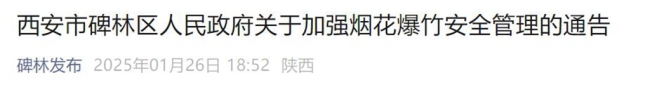 西安市碑林区人民政府关于加强烟花爆竹安全管理的通告

碑林发布 2025年01月26日 18:52 陕西